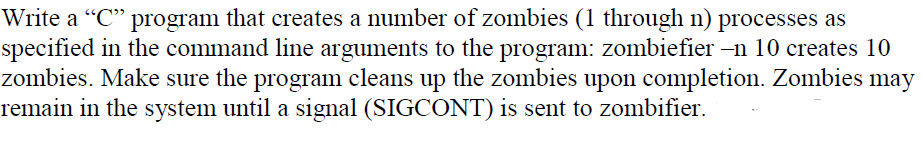 Write a “C” program that creates a number of zombies (1 through n) processes as specified in the command line arguments to the program: zombiefier –n 10 creates 10 zombies. Make sure the program cleans up the zombies upon completion. Zombies may remain in the system until a signal (SIGCONT) is sent to zombifier.